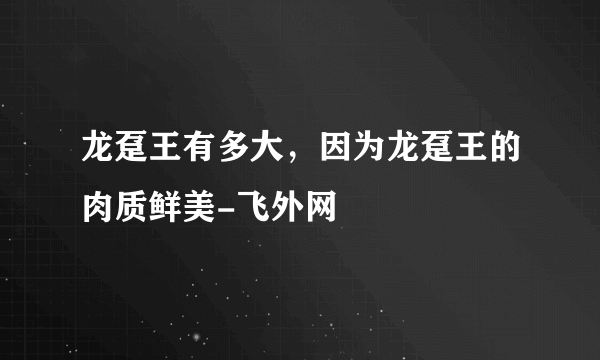 龙趸王有多大，因为龙趸王的肉质鲜美-飞外网